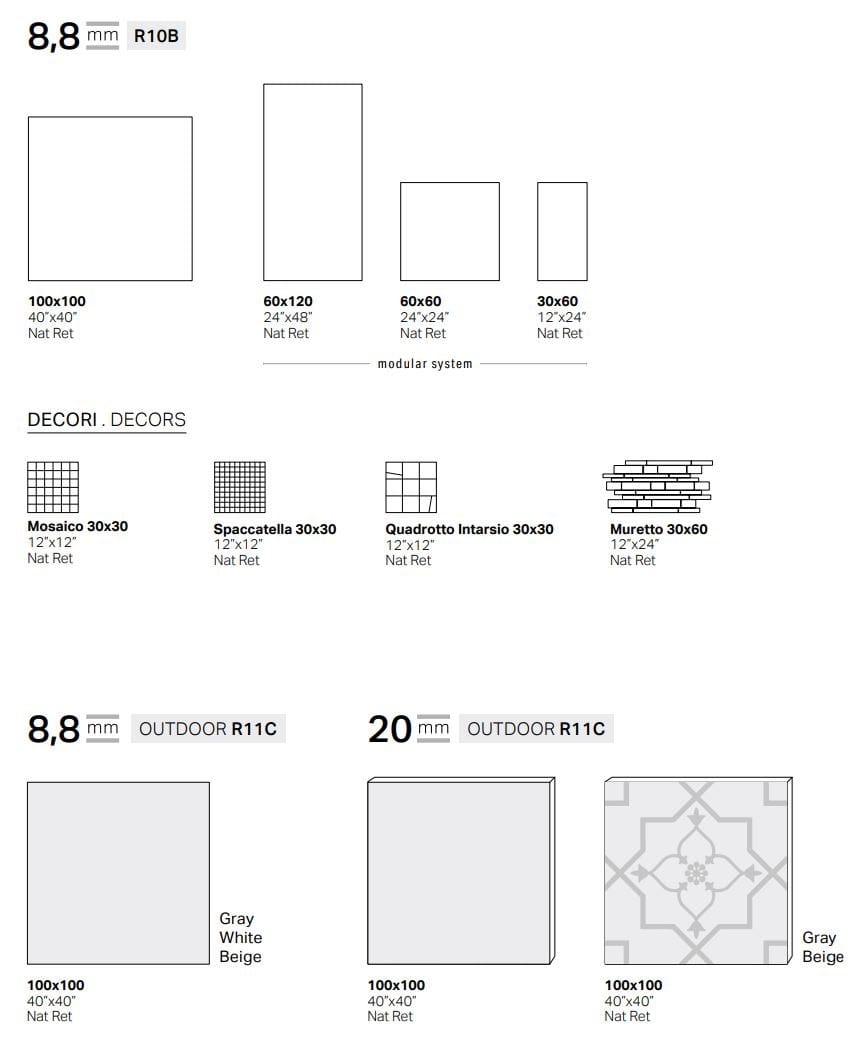 8,8 mm R10B

100x100
40"x40"
Nat Ret

60x120
24"x48"
Nat Ret

60x60
24"x24"
Nat Ret

30x60
12"x24"
Nat Ret

modular system

DECORI . DECORS

Mosaico 30x30
12"x12"
Nat Ret

Spaccatella 30x30
12"x12"
Nat Ret

Quadrotto Intarsio 30x30
12"x12"
Nat Ret

Muretto 30x60
12"x24"
Nat Ret

8,8 mm OUTDOOR R11C

Gray
White
Beige

100x100
40"x40"
Nat Ret

20 mm OUTDOOR R11C

100x100
40"x40"
Nat Ret

Gray
Beige

100x100
40"x40"
Nat Ret